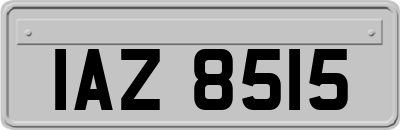 IAZ 8515